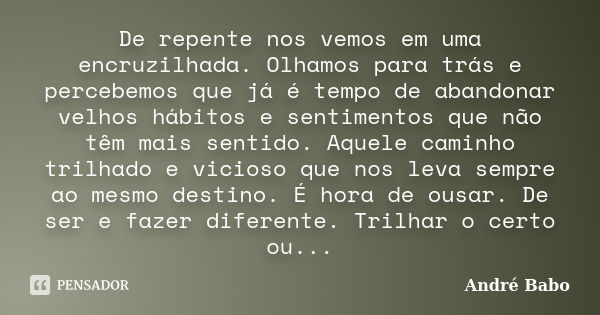 De repente nos vemos em uma encruzilhada. Olhamos para trás e percebemos que já é tempo de abandonar velhos hábitos e sentimentos que não têm mais sentido. Aquele caminho trilhado e vicioso que nos leva sempre ao mesmo destino. É hora de ousar. De ser e fazer diferente. Trilhar o certo ou...

PENSADOR

André Babo